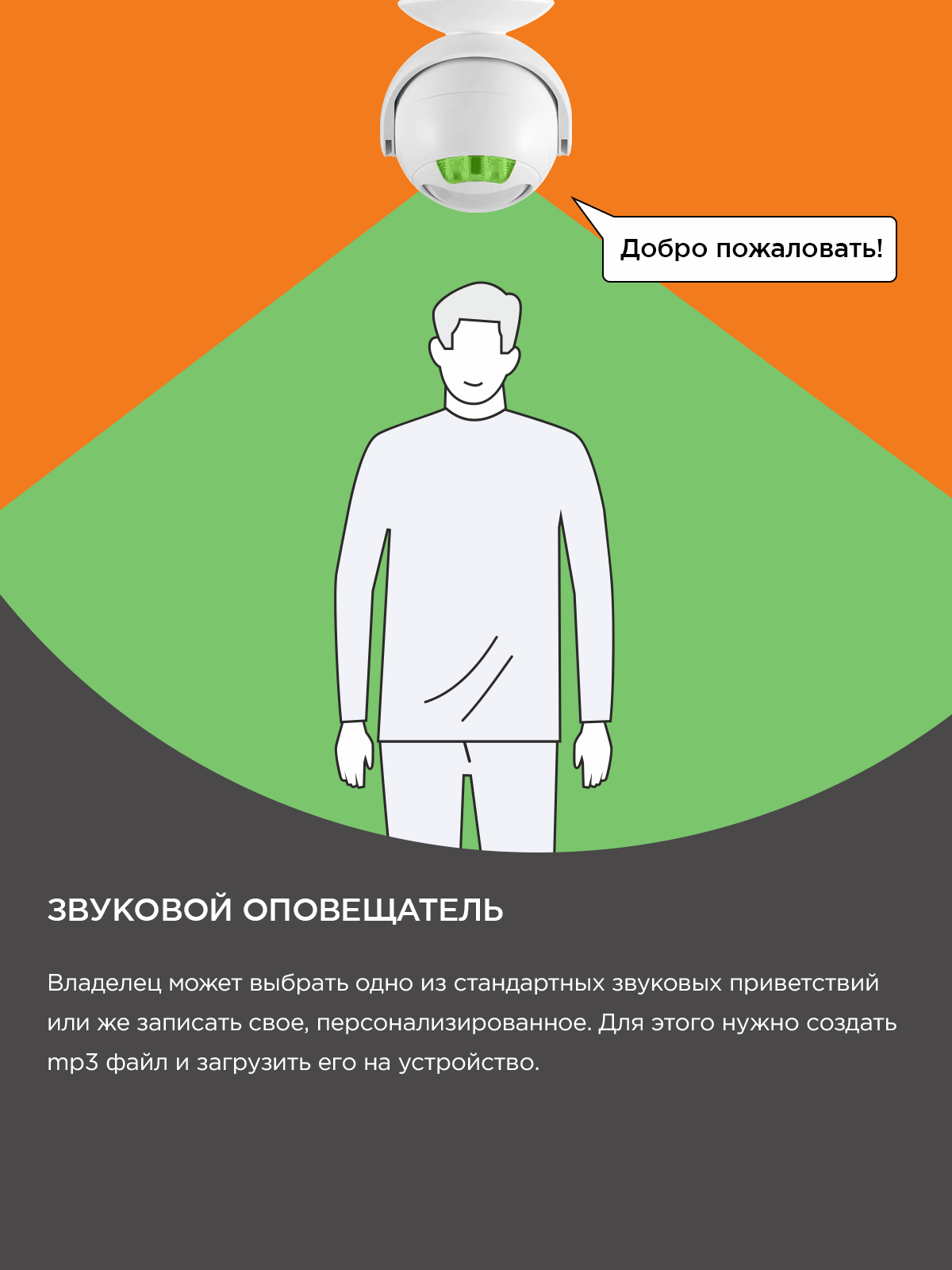 Добро пожаловать!

ЗВУКОВОЙ ОПОВЕЩАТЕЛЬ

Владелец может выбрать одно из стандартных звуковых приветствий или же записать свое, персонализированное. Для этого нужно создать mp3 файл и загрузить его на устройство.